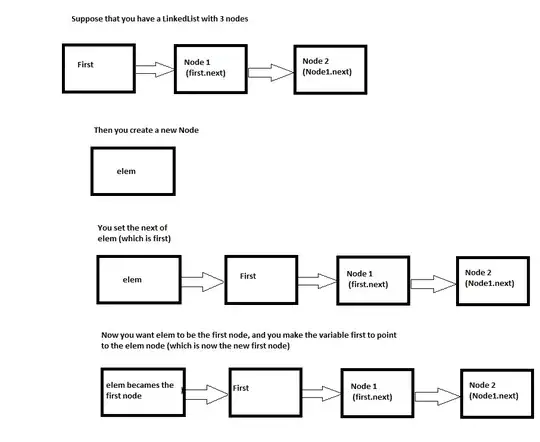 Suppose that you have a LinkedList with 3 nodes

First

Node 1
(first.next)

Node 2
(Node1.next)

Then you create a new Node

elem

You set the next of elem (which is first)

elem

First

Node 1
(first.next)

Node 2
(Node1.next)

Now you want elem to be the first node, and you make the variable first to point to the elem node (which is now the new first node)

elem becames the first node

First

Node 1
(first.next)

Node 2
(Node1.next)